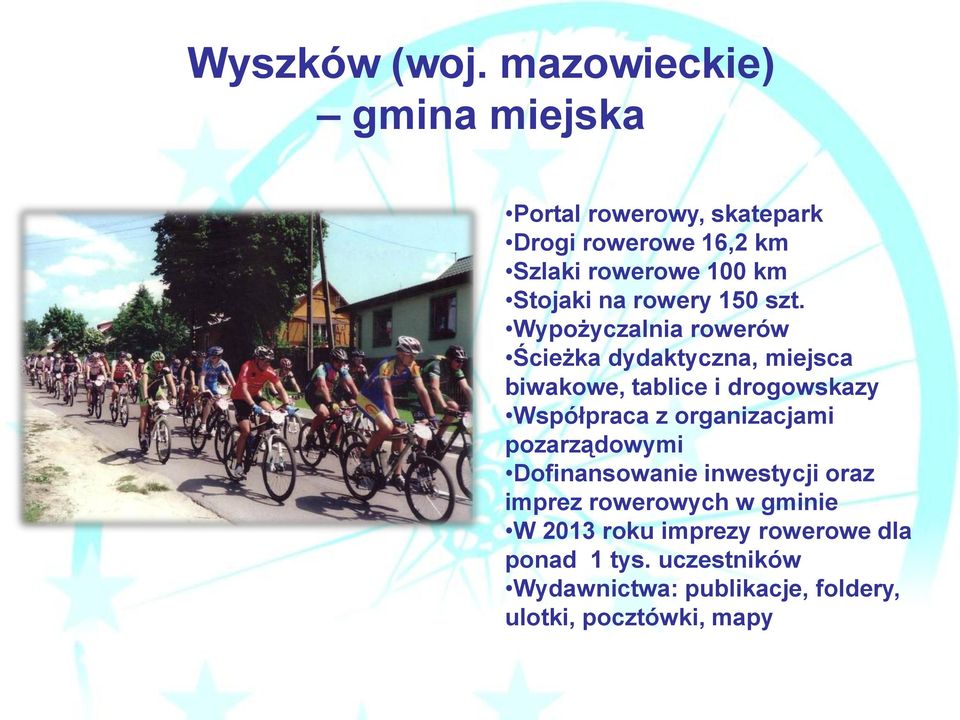 Wyszków (woj. mazowieckie) – gmina miejska

•Portal rowerowy, skatepark
•Drogi rowerowe 16,2 km
•Szlaki rowerowe 100 km
•Stojaki na rowery 150 szt.
•Wypożyczalnia rowerów
•Ścieżka dydaktyczna, miejsca biwakowe, tablice i drogowskazy
•Współpraca z organizacjami pozarządowymi
•Dofinansowanie inwestycji oraz imprez rowerowych w gminie
•W 2013 roku imprezy rowerowe dla ponad 1 tys. uczestników
•Wydawnictwa: publikacje, foldery, ulotki, pocztówki, mapy